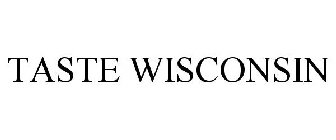 TASTE WISCONSIN